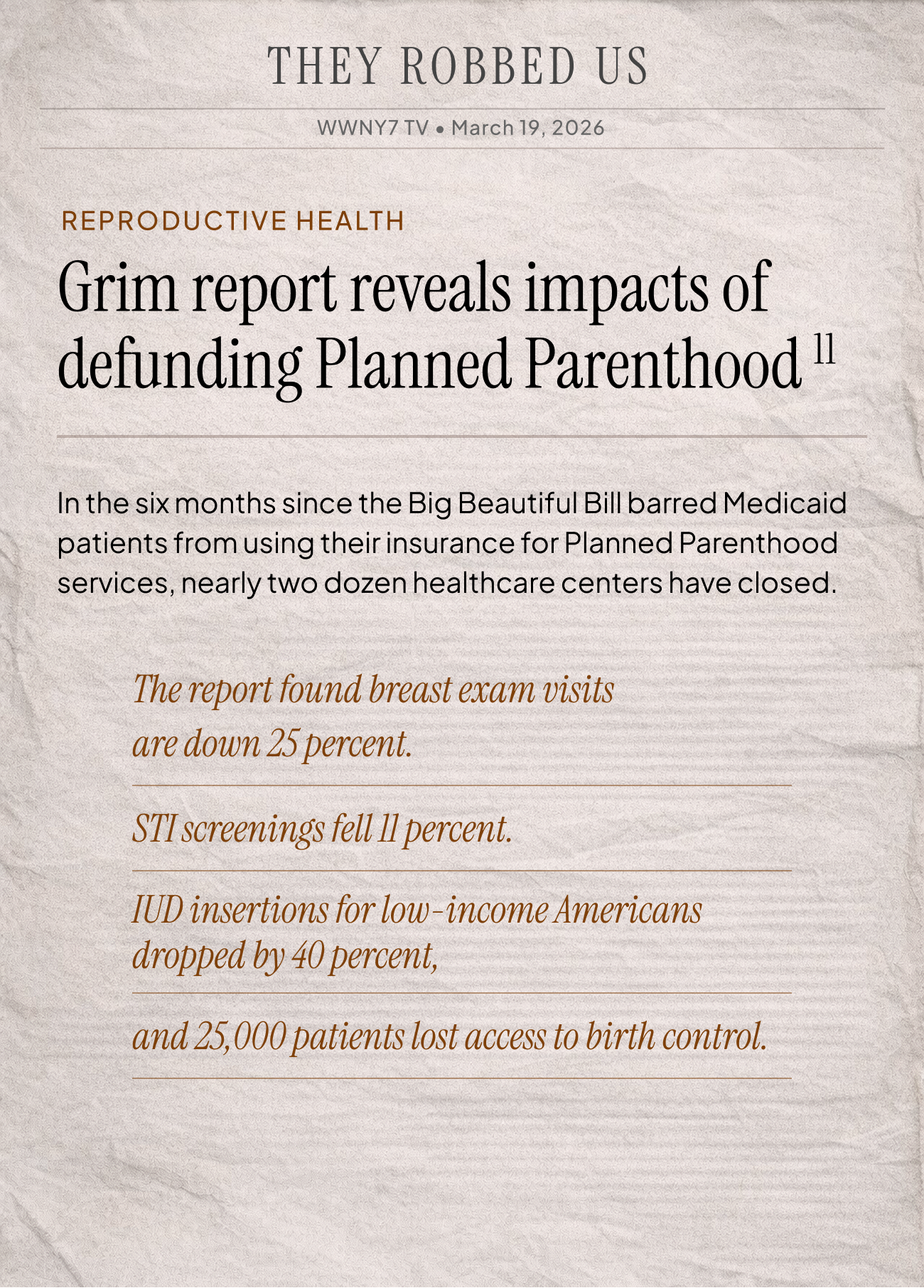 THEY ROBBED US

WWNY7 TV • March 19, 2026

REPRODUCTIVE HEALTH

Grim report reveals impacts of defunding Planned Parenthood $^{11}$

In the six months since the Big Beautiful Bill barred Medicaid patients from using their insurance for Planned Parenthood services, nearly two dozen healthcare centers have closed.

The report found breast exam visits are down 25 percent.

STI screenings fell 11 percent.

IUD insertions for low-income Americans dropped by 40 percent,

and 25,000 patients lost access to birth control.